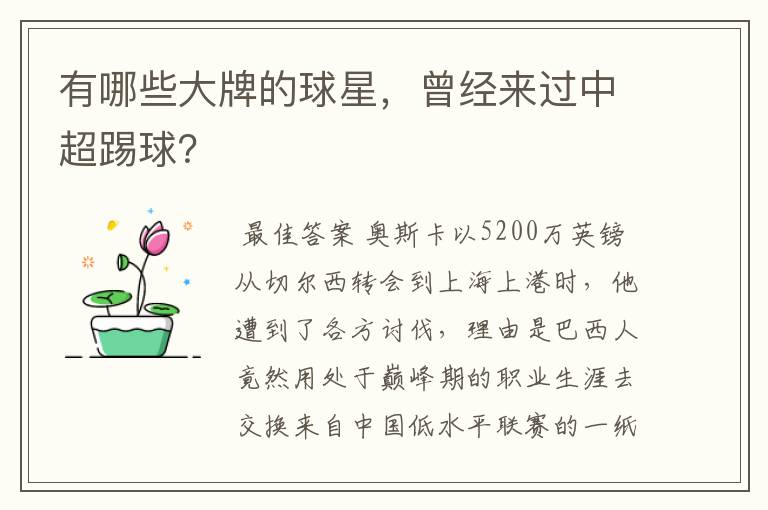 有哪些大牌的球星，曾经来过中超踢球?

最佳答案 奥斯卡以5200万英镑从切尔西转会到上海上港时，他遭到了各方讨伐，理由是巴西人竟然用处于巅峰期的职业生涯去交换来自中国低水平联赛的一纸